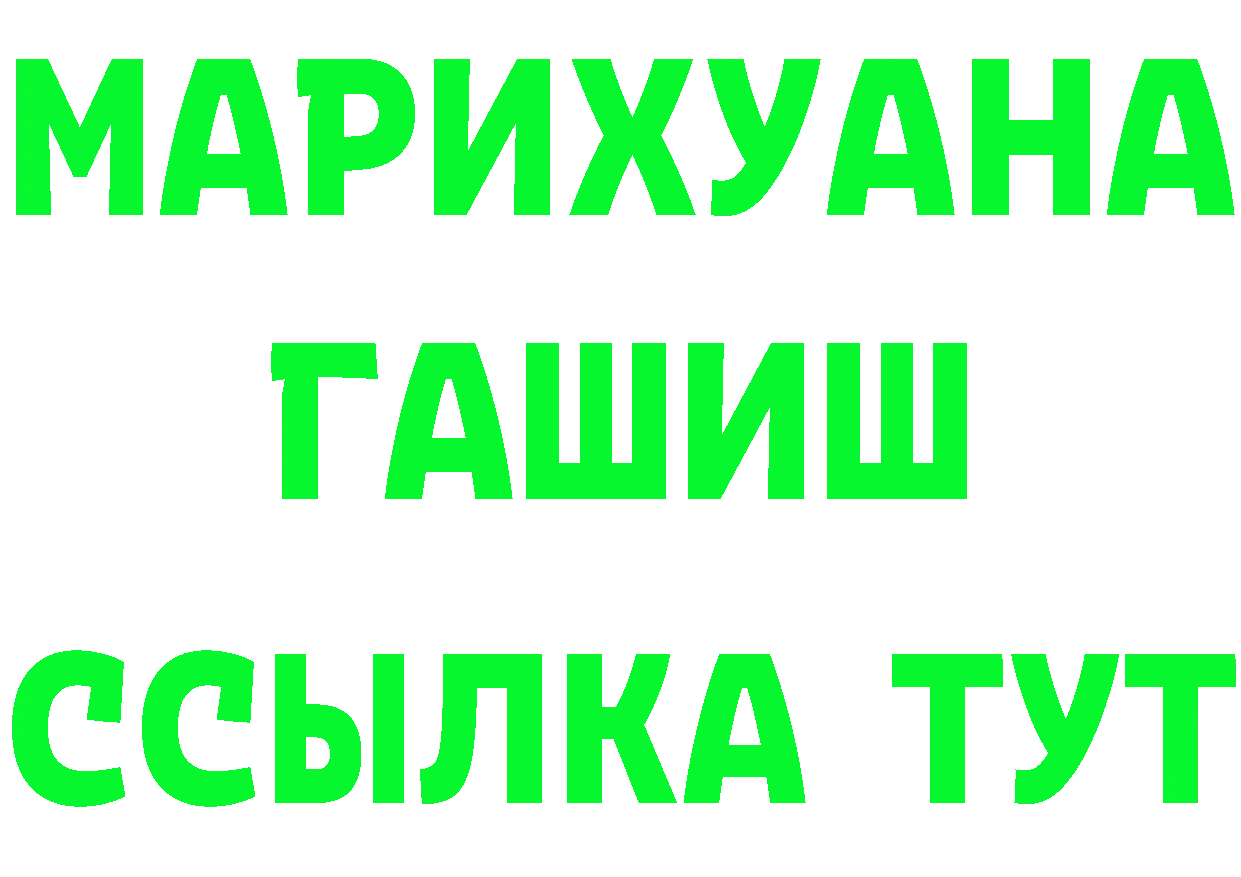 МАРИХУАНА
ГАШИШ
ССЫЛКА ТУТ